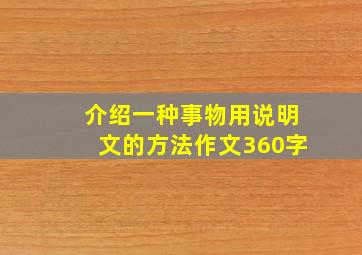 介绍一种事物用说明文的方法作文360字